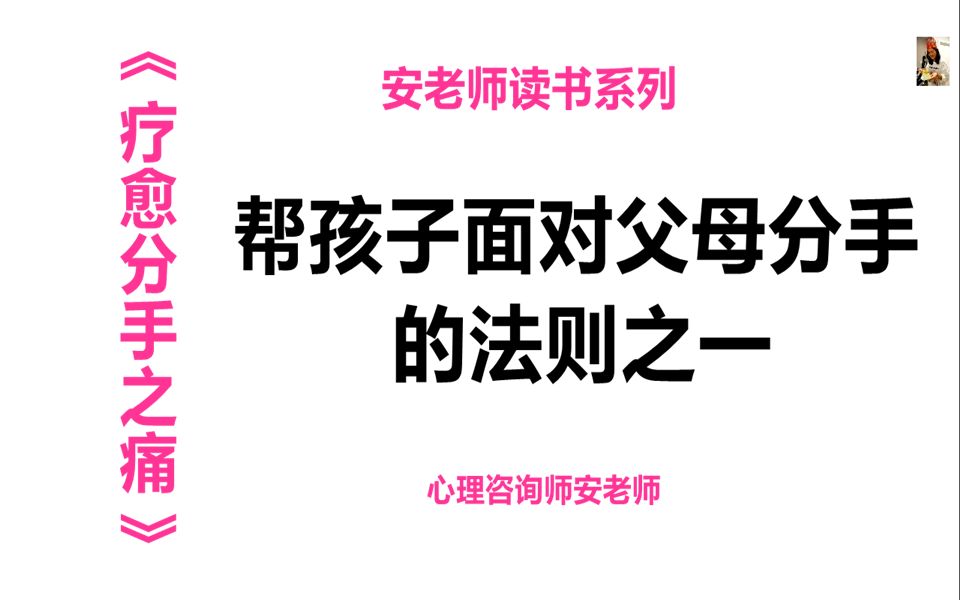 《疗愈分手之痛》

安老师读书系列

帮孩子面对父母分手的法则之一

心理咨询师安老师